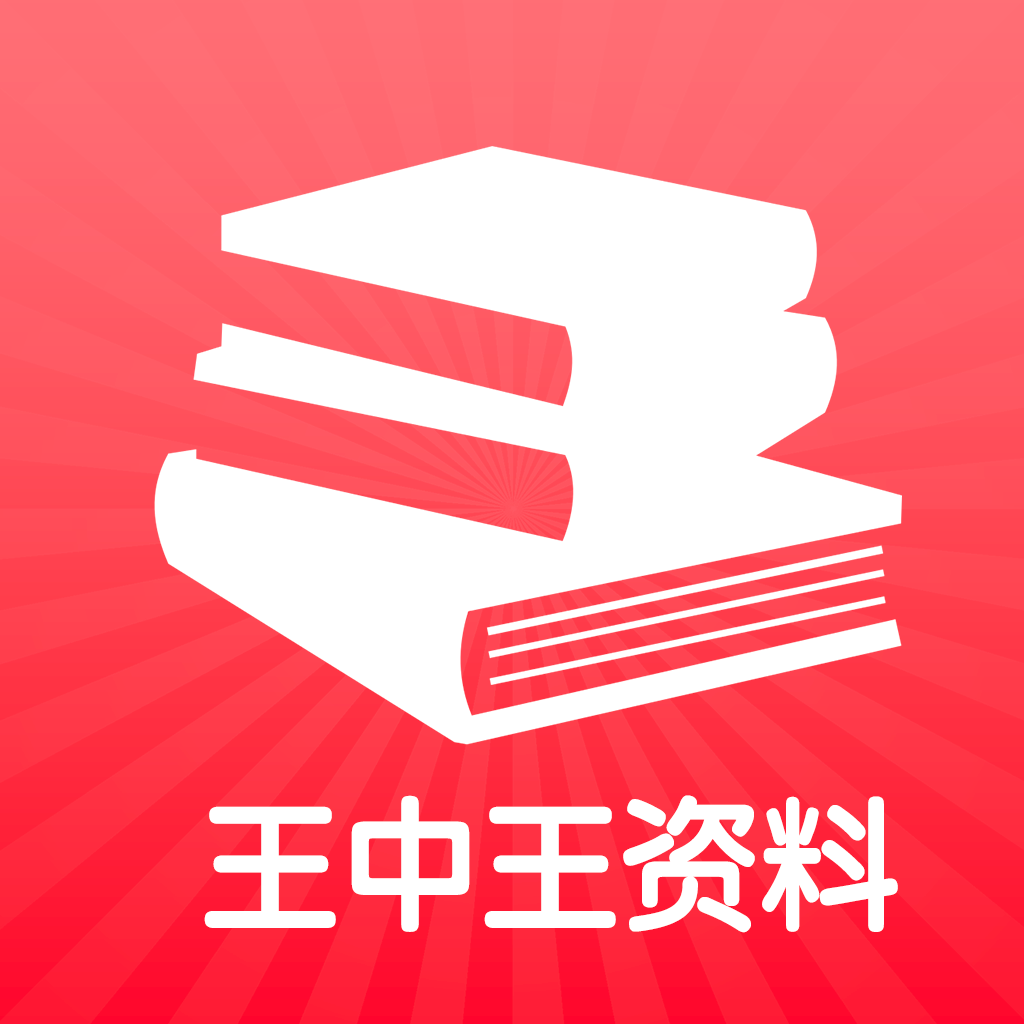 王中王资料